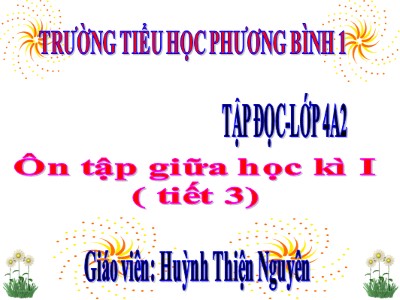 TRƯỜNG TIỂU HỌC PHƯƠNG BÌNH 1

TẬP ĐỌC-LỚP 4A2

Ôn tập giữa học kì I
( tiết 3)

Giáo viên: Huỳnh Thiện Nguyên